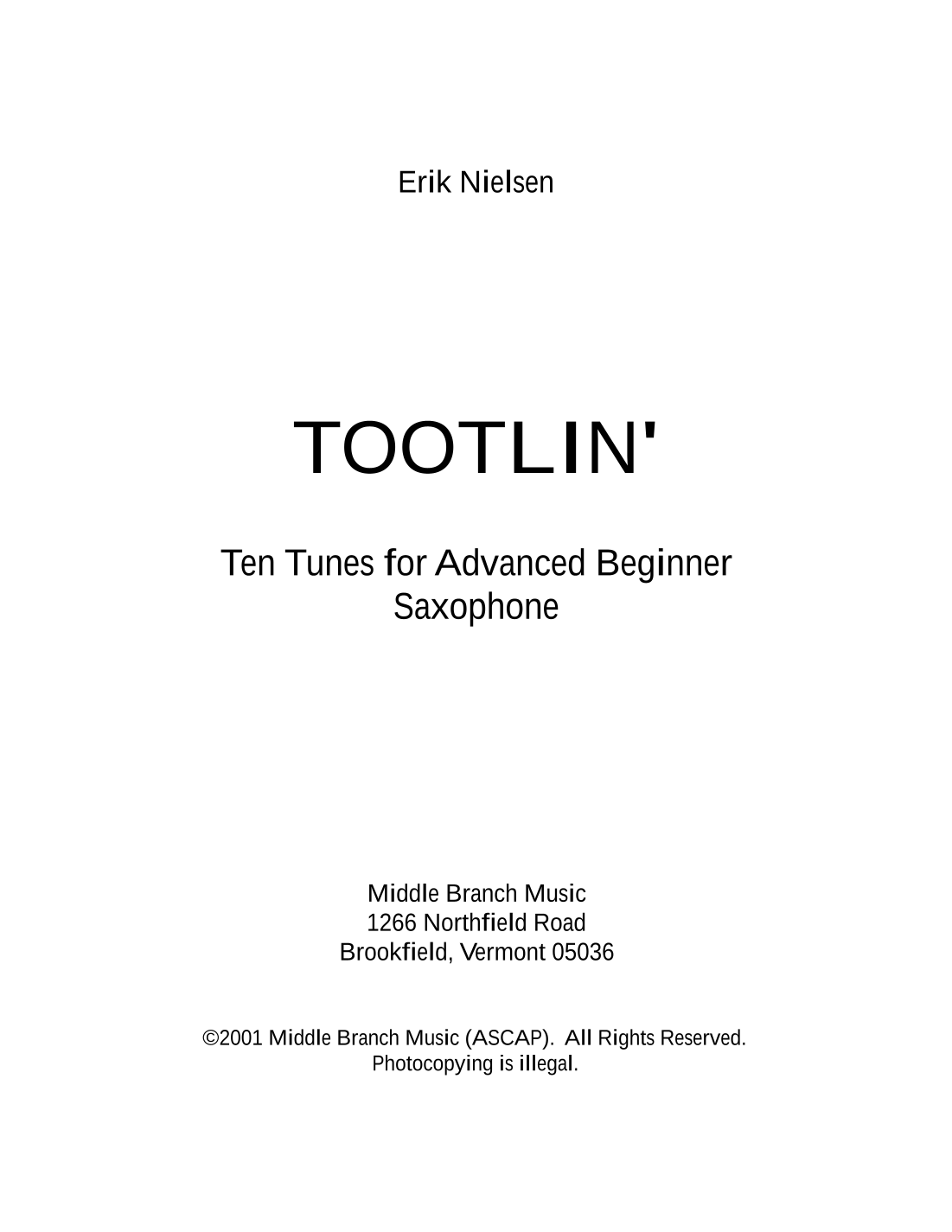 Erik Nielsen

TOOTLIN'

Ten Tunes for Advanced Beginner
Saxophone

Middle Branch Music
1266 Northfield Road
Brookfield, Vermont 05036

©2001 Middle Branch Music (ASCAP). All Rights Reserved.
Photocopying is illegal.